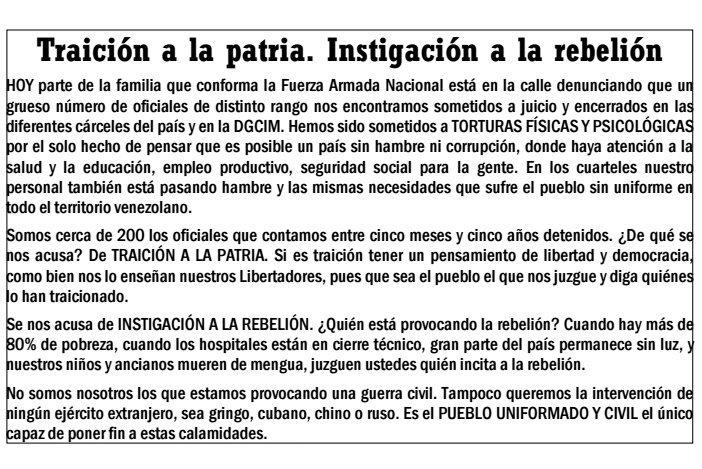 Traición a la patria. Instigación a la rebelión

HOY parte de la familia que conforma la Fuerza Armada Nacional está en la calle denunciando que un grueso número de oficiales de distinto rango nos encontramos sometidos a juicio y encerrados en las diferentes cárceles del país y en la DGCIM. Hemos sido sometidos a TORTURAS FÍSICAS Y PSICOLÓGICAS por el solo hecho de pensar que es posible un país sin hambre ni corrupción, donde haya atención a la salud y la educación, empleo productivo, seguridad social para la gente. En los cuarteles nuestro personal también está pasando hambre y las mismas necesidades que sufre el pueblo sin uniforme en todo el territorio venezolano.

Somos cerca de 200 los oficiales que contamos entre cinco meses y cinco años detenidos. ¿De qué se nos acusa? De TRAICIÓN A LA PATRIA. Si es traición tener un pensamiento de libertad y democracia, como bien nos lo enseñan nuestros Libertadores, pues que sea el pueblo el que nos juzgue y diga quiénes lo han traicionado.

Se nos acusa de INSTIGACIÓN A LA REBELIÓN. ¿Quién está provocando la rebelión? Cuando hay más de 80% de pobreza, cuando los hospitales están en cierre técnico, gran parte del país permanece sin luz, y nuestros niños y ancianos mueren de mengua, juzguen ustedes quién incita a la rebelión.

No somos nosotros los que estamos provocando una guerra civil. Tampoco queremos la intervención de ningún ejército extranjero, sea gringo, cubano, chino o ruso. Es el PUEBLO UNIFORMADO Y CIVIL el único capaz de poner fin a estas calamidades.